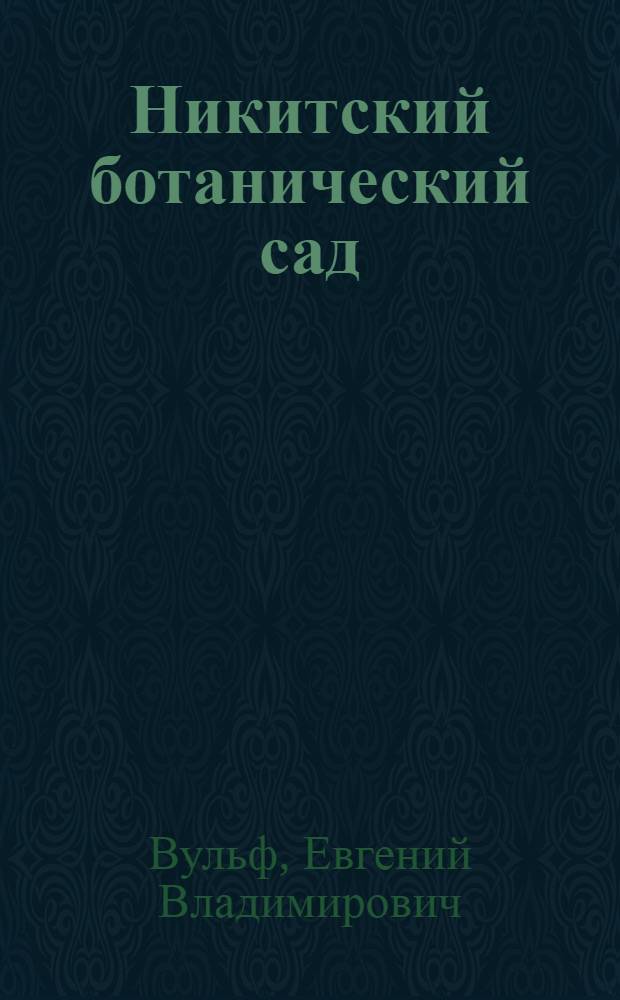 Никитский ботанический сад

Вульф, Евгений Владимирович